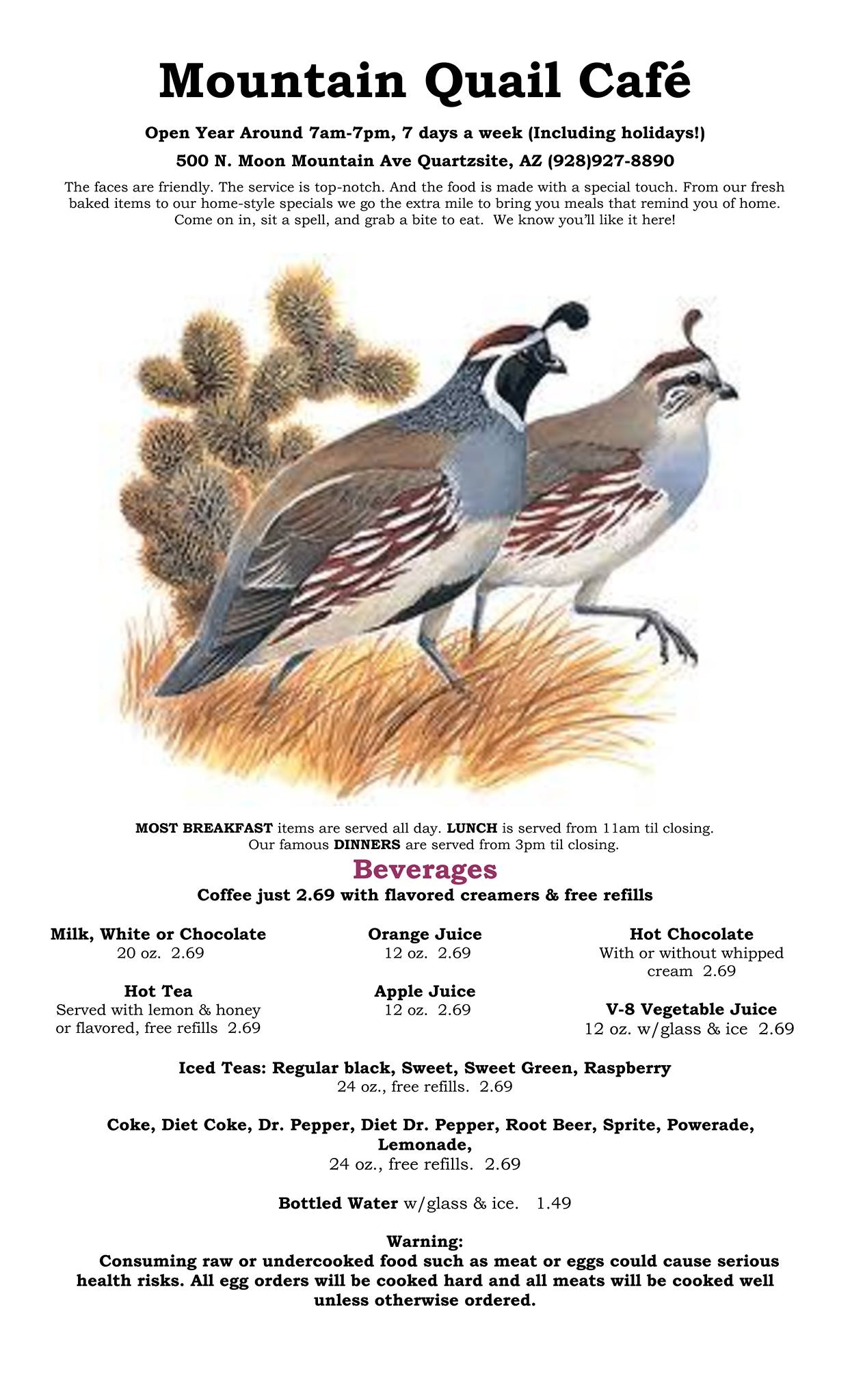 Mountain Quail Café

Open Year Around 7am-7pm, 7 days a week (Including holidays!)

500 N. Moon Mountain Ave Quartzsite, AZ (928)927-8890

The faces are friendly. The service is top-notch. And the food is made with a special touch. From our fresh baked items to our home-style specials we go the extra mile to bring you meals that remind you of home. Come on in, sit a spell, and grab a bite to eat. We know you'll like it here!

MOST BREAKFAST items are served all day. LUNCH is served from 11am til closing. Our famous DINNERS are served from 3pm til closing.

Beverages

Coffee just 2.69 with flavored creamers & free refills

Milk, White or Chocolate
20 oz. 2.69

Hot Tea
Served with lemon & honey or flavored, free refills 2.69

Orange Juice
12 oz. 2.69

Apple Juice
12 oz. 2.69

Hot Chocolate
With or without whipped cream 2.69

V-8 Vegetable Juice
12 oz. w/glass & ice 2.69

Iced Teas: Regular black, Sweet, Sweet Green, Raspberry
24 oz., free refills. 2.69

Coke, Diet Coke, Dr. Pepper, Diet Dr. Pepper, Root Beer, Sprite, Powerade, Lemonade,
24 oz., free refills. 2.69

Bottled Water w/glass & ice. 1.49

Warning:
Consuming raw or undercooked food such as meat or eggs could cause serious health risks. All egg orders will be cooked hard and all meats will be cooked well unless otherwise ordered.